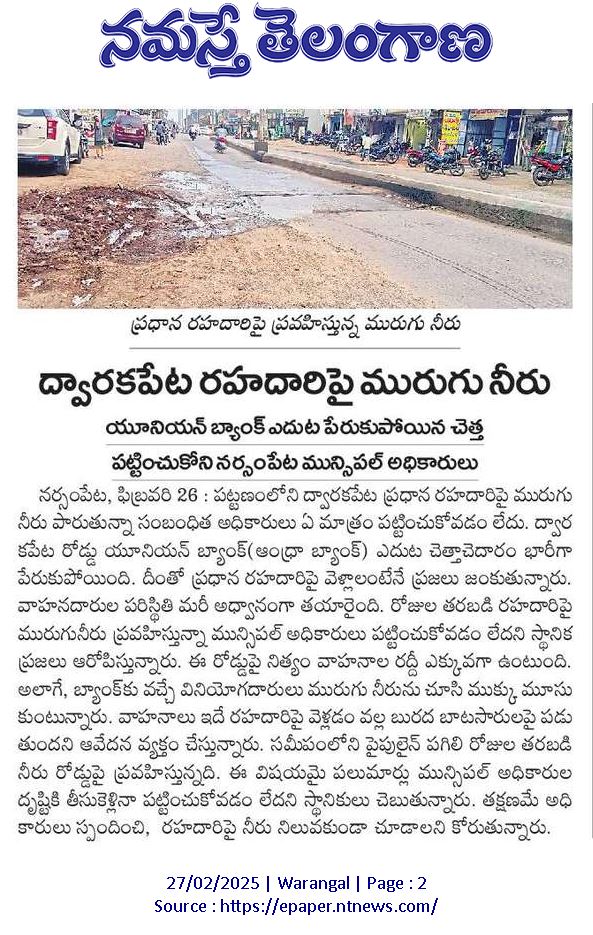 నమస్తే తెలంగాణ

ప్రధాన రహదారిపై ప్రవహిస్తున్న మురుగు నీరు

ద్వారకపేట రహదారిపై మురుగు నీరు

యూనియన్ బ్యాంక్ ఎదుట పేరుకుపోయిన చెత్త

పట్టించుకోని నర్సంపేట మున్సిపల్ అధికారులు

నర్సంపేట, ఫిబ్రవరి 26 : పట్టణంలోని ద్వారకపేట ప్రధాన రహదారిపై మురుగు నీరు పారుతున్నా సంబంధిత అధికారులు ఏ మాత్రం పట్టించుకోవడం లేదు. ద్వారకపేట రోడ్డు యూనియన్ బ్యాంక్(ఆంధ్రా బ్యాంక్) ఎదుట చెత్తాచెదారం భారీగా పేరుకుపోయింది. దీంతో ప్రధాన రహదారిపై వెళ్లాలంటేనే ప్రజలు జంకుతున్నారు. వాహనదారుల పరిస్థితి మరీ అధ్వానంగా తయారైంది. రోజుల తరబడి రహదారిపై మురుగునీరు ప్రవహిస్తున్నా మున్సిపల్ అధికారులు పట్టించుకోవడం లేదని స్థానిక ప్రజలు ఆరోపిస్తున్నారు. ఈ రోడ్డుపై నిత్యం వాహనాల రద్దీ ఎక్కువగా ఉంటుంది. అలాగే, బ్యాంక్‌కు వచ్చే వినియోగదారులు మురుగు నీరును చూసి ముక్కు మూసుకుంటున్నారు. వాహనాలు ఇదే రహదారిపై వెళ్లడం వల్ల బురద బాటసారులపై పడుతుందని ఆవేదన వ్యక్తం చేస్తున్నారు. సమీపంలోని పైపులైన్ పగిలి రోజుల తరబడి నీరు రోడ్డుపై ప్రవహిస్తున్నది. ఈ విషయమై పలుమార్లు మున్సిపల్ అధికారుల దృష్టికి తీసుకెళ్లినా పట్టించుకోవడం లేదని స్థానికులు చెబుతున్నారు. తక్షణమే అధికారులు స్పందించి, రహదారిపై నీరు నిలువకుండా చూడాలని కోరుతున్నారు.

27/02/2025 | Warangal | Page : 2
Source : https://epaper.ntnews.com/